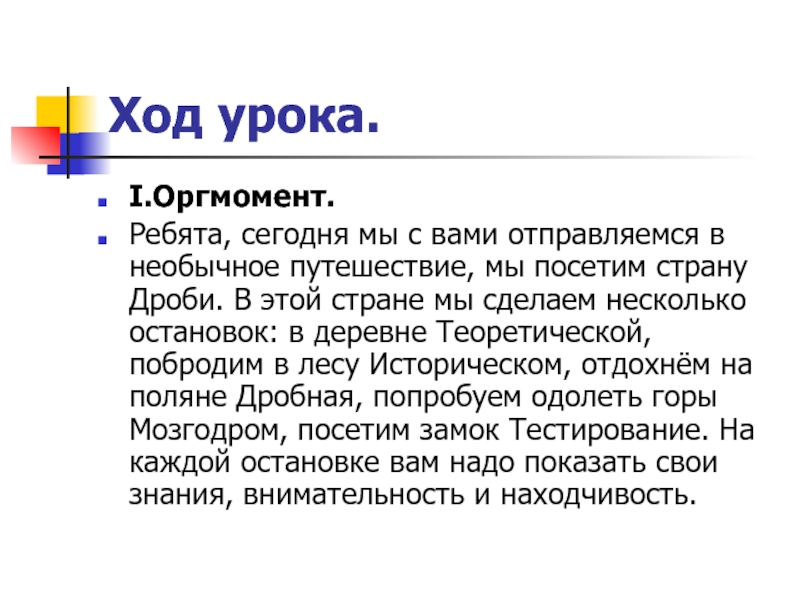 Ход урока.

• I.Оргмомент.
• Ребята, сегодня мы с вами отправляемся в необычное путешествие, мы посетим страну Дроби. В этой стране мы сделаем несколько остановок: в деревне Теоретической, побродим в лесу Историческом, отдохнём на поляне Дробная, попробуем одолеть горы Мозгодром, посетим замок Тестирование. На каждой остановке вам надо показать свои знания, внимательность и находчивость.